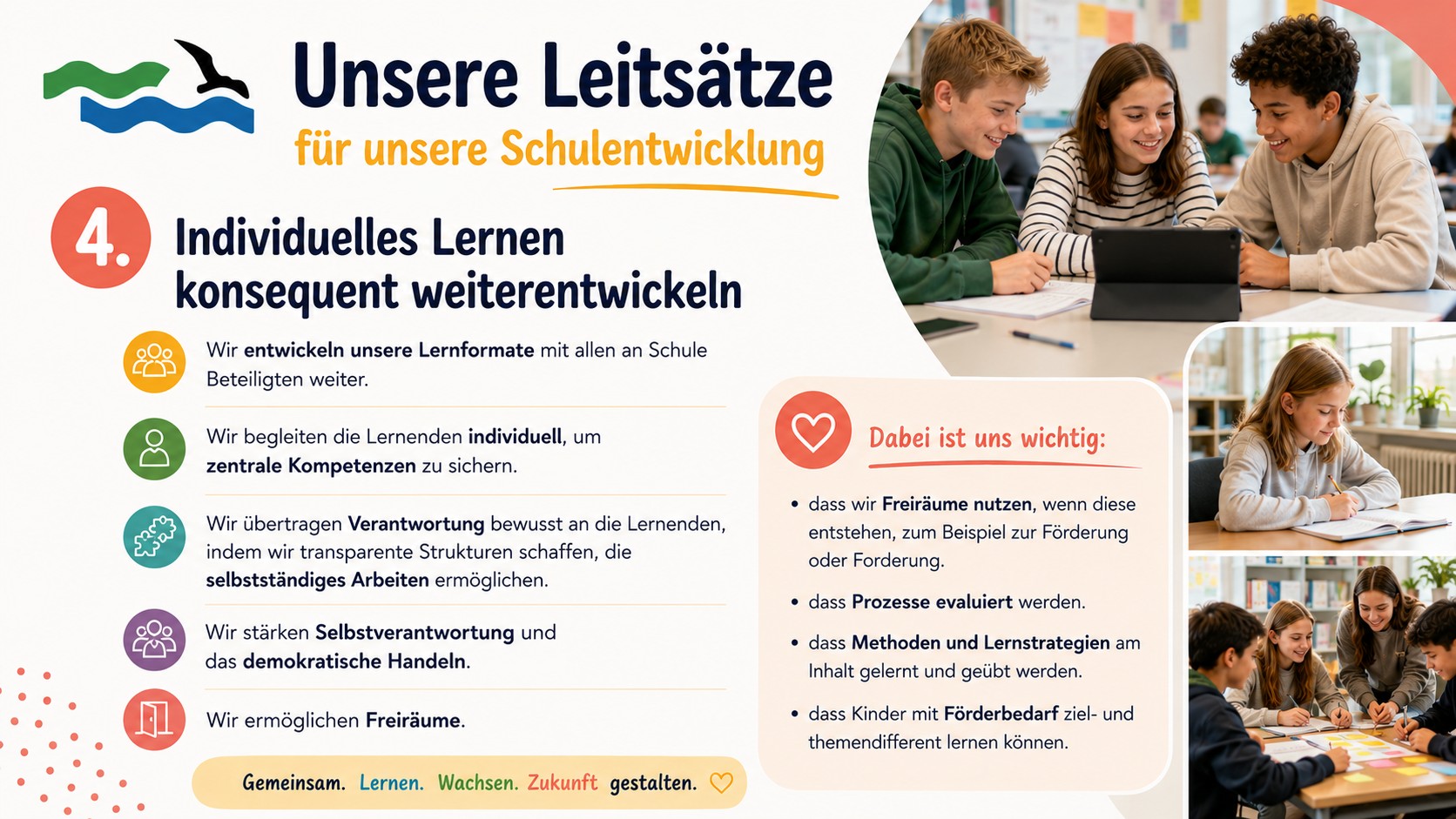 Unsere Leitsätze

für unsere Schulentwicklung

4.

Individuelles Lernen konsequent weiterentwickeln

Wir entwickeln unsere Lernformate mit allen an Schule Beteiligten weiter.

Wir begleiten die Lernenden individuell, um zentrale Kompetenzen zu sichern.

Wir übertragen Verantwortung bewusst an die Lernenden, indem wir transparente Strukturen schaffen, die selbstständiges Arbeiten ermöglichen.

Wir stärken Selbstverantwortung und das demokratische Handeln.

Wir ermöglichen Freiräume.

Gemeinsam. Lernen. Wachsen. Zukunft gestalten.

Dabei ist uns wichtig:

• dass wir Freiräume nutzen, wenn diese entstehen, zum Beispiel zur Förderung oder Forderung.

• dass Prozesse evaluiert werden.

• dass Methoden und Lernstrategien am Inhalt gelernt und geübt werden.

• dass Kinder mit Förderbedarf ziel- und themendifferent lernen können.